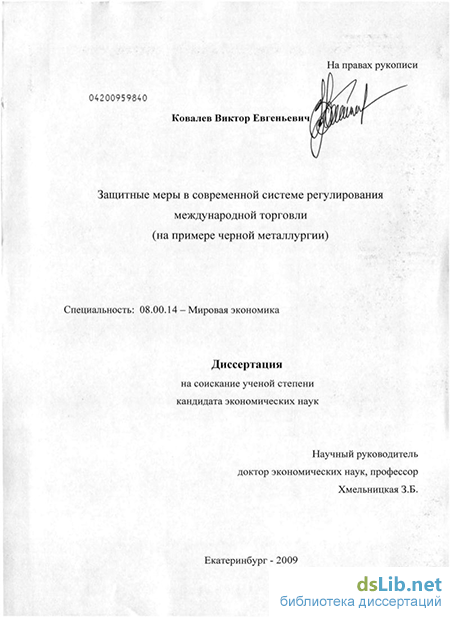 На правах рукописи

04200959840

Ковалев Виктор Евгеньевич

Защитные меры в современной системе регулирования международной торговли
(на примере черной металлургии)

Специальность: 08.00.14 – Мировая экономика

Диссертация
на соискание ученой степени
кандидата экономических наук

Научный руководитель
доктор экономических наук, профессор
Хмельницкая З.Б.

Екатеринбург - 2009

dsLib.net
библиотека диссертаций